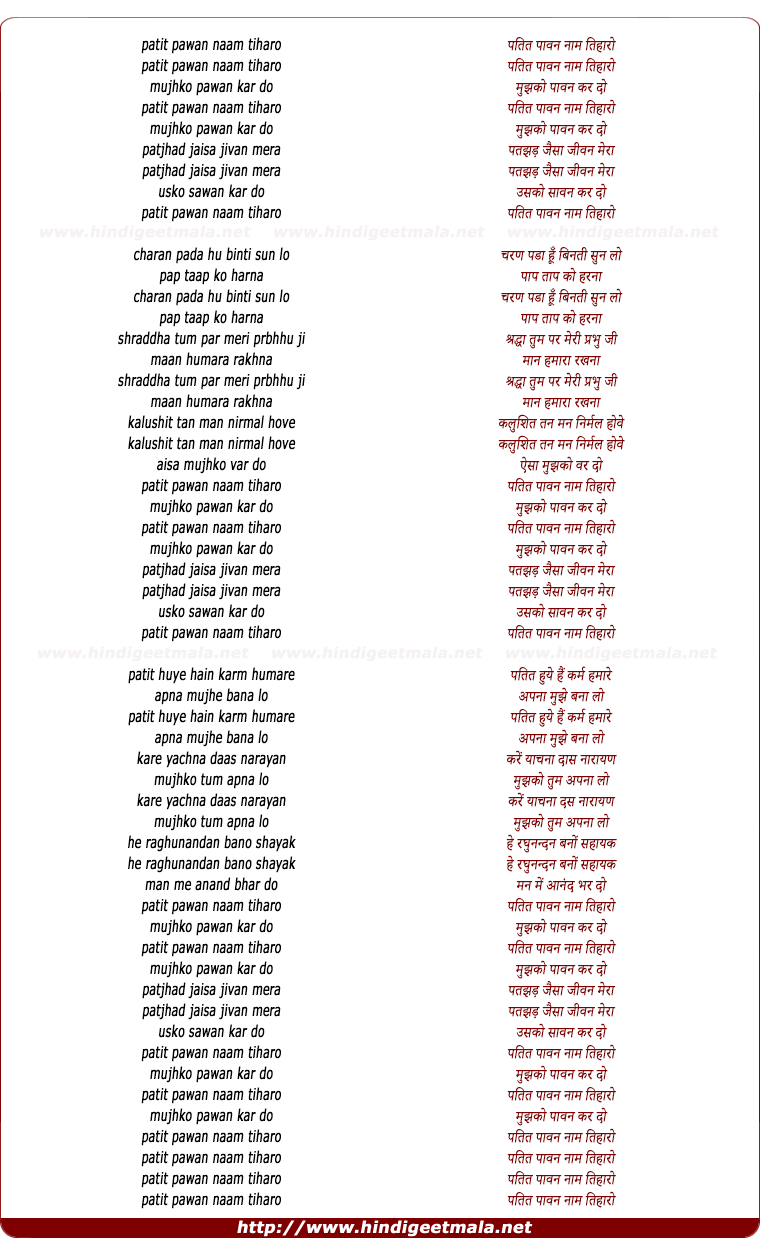 patit pawan naam tiharo
patit pawan naam tiharo
mujhko pawan kar do
patit pawan naam tiharo
mujhko pawan kar do
patjhad jaisa jivan mera
patjhad jaisa jivan mera
usko sawan kar do
patit pawan naam tiharo

www.hindigeetmala.net www.hindigeetmala.net www.hindigeetmala.net

charan pada hu binti sun lo
pap taap ko harna
charan pada hu binti sun lo
pap taap ko harna
shraddha tum par meri prbhhu ji
maan humara rakhna
shraddha tum par meri prbhhu ji
maan humara rakhna
kalushit tan man nirmal hove
kalushit tan man nirmal hove
aisa mujhko var do
patit pawan naam tiharo
mujhko pawan kar do
patit pawan naam tiharo
mujhko pawan kar do
patjhad jaisa jivan mera
patjhad jaisa jivan mera
usko sawan kar do
patit pawan naam tiharo

www.hindigeetmala.net www.hindigeetmala.net www.hindigeetmala.net

patit huye hain karm humare
apna mujhe bana lo
patit huye hain karm humare
apna mujhe bana lo
kare yachna daas narayan
mujhko tum apna lo
kare yachna daas narayan
mujhko tum apna lo
he raghunandan bano shayak
he raghunandan bano shayak
man me anand bhar do
patit pawan naam tiharo
mujhko pawan kar do
patit pawan naam tiharo
mujhko pawan kar do
patjhad jaisa jivan mera
patjhad jaisa jivan mera
usko sawan kar do
patit pawan naam tiharo
mujhko pawan kar do
patit pawan naam tiharo
mujhko pawan kar do
patit pawan naam tiharo
patit pawan naam tiharo
patit pawan naam tiharo
patit pawan naam tiharo

पतित पावन नाम तिहारो
पतित पावन नाम तिहारो
मुझको पावन कर दो
पतित पावन नाम तिहारो
मुझको पावन कर दो
पतझड़ जैसा जीवन मेरा
पतझड़ जैसा जीवन मेरा
उसको सावन कर दो
पतित पावन नाम तिहारो

चरण पडा हूँ बिनती सुन लो
पाप ताप को हरना
चरण पडा हूँ बिनती सुन लो
पाप ताप को हरना
श्रद्धा तुम पर मेरी प्रभु जी
मान हमारा रखना
श्रद्धा तुम पर मेरी प्रभु जी
मान हमारा रखना
कलुशित तन मन निर्मल होवे
कलुशित तन मन निर्मल होवे
ऐसा मुझको वर दो
पतित पावन नाम तिहारो
मुझको पावन कर दो
पतित पावन नाम तिहारो
मुझको पावन कर दो
पतझड़ जैसा जीवन मेरा
पतझड़ जैसा जीवन मेरा
उसको सावन कर दो
पतित पावन नाम तिहारो

पतित हुये हैं कर्म हमारे
अपना मुझे बना लो
पतित हुये हैं कर्म हमारे
अपना मुझे बना लो
करें याचना दास नारायण
मुझको तुम अपना लो
करें याचना दस नारायण
मुझको तुम अपना लो
हे रघुनन्दन बनों सहायक
हे रघुनन्दन बनों सहायक
मन में आनंद भर दो
पतित पावन नाम तिहारो
मुझको पावन कर दो
पतित पावन नाम तिहारो
मुझको पावन कर दो
पतझड़ जैसा जीवन मेरा
पतझड़ जैसा जीवन मेरा
उसको सावन कर दो
पतित पावन नाम तिहारो
मुझको पावन कर दो
पतित पावन नाम तिहारो
मुझको पावन कर दो
पतित पावन नाम तिहारो
पतित पावन नाम तिहारो
पतित पावन नाम तिहारो
पतित पावन नाम तिहारो

http://www.hindigeetmala.net